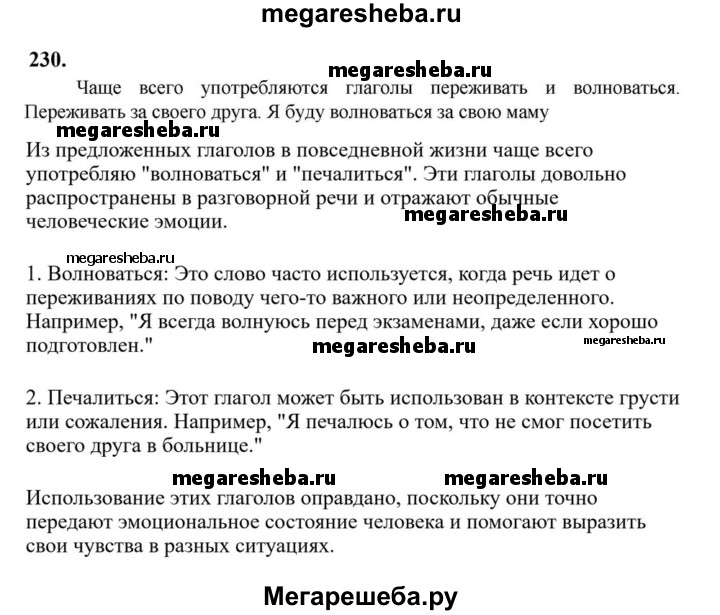 megaresheba.ru

230.

megaresheba.ru

Чаще всего употребляются глаголы переживать и волноваться. Переживать за своего друга. Я буду волноваться за свою маму

megaresheba.ru

Из предложенных глаголов в повседневной жизни чаще всего употребляю "волноваться" и "печалиться". Эти глаголы довольно распространены в разговорной речи и отражают обычные человеческие эмоции.

megaresheba.ru

megaresheba.ru

1. Волноваться: Это слово часто используется, когда речь идет о переживаниях по поводу чего-то важного или неопределенного. Например, "Я всегда волнуюсь перед экзаменами, даже если хорошо подготовлен."

megaresheba.ru

megaresheba.ru

2. Печалиться: Этот глагол может быть использован в контексте грусти или сожаления. Например, "Я печалюсь о том, что не смог посетить своего друга в больнице."

megaresheba.ru megaresheba.ru

Использование этих глаголов оправдано, поскольку они точно передают эмоциональное состояние человека и помогают выразить свои чувства в разных ситуациях.

Мегарешеба.ру